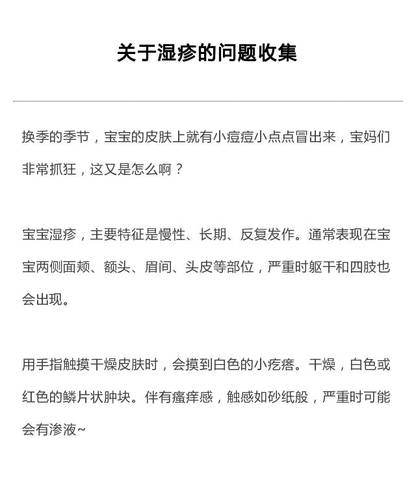 关于湿疹的问题收集

换季的季节，宝宝的皮肤上就有小痘痘小点点冒出来，宝妈们非常抓狂，这又是怎么啊？

宝宝湿疹，主要特征是慢性、长期、反复发作。通常表现在宝宝两侧面颊、额头、眉间、头皮等部位，严重时躯干和四肢也会出现。

用手指触摸干燥皮肤时，会摸到白色的小疙瘩。干燥，白色或红色的鳞片状肿块。伴有瘙痒感，触感如砂纸般，严重时可能会有渗液~